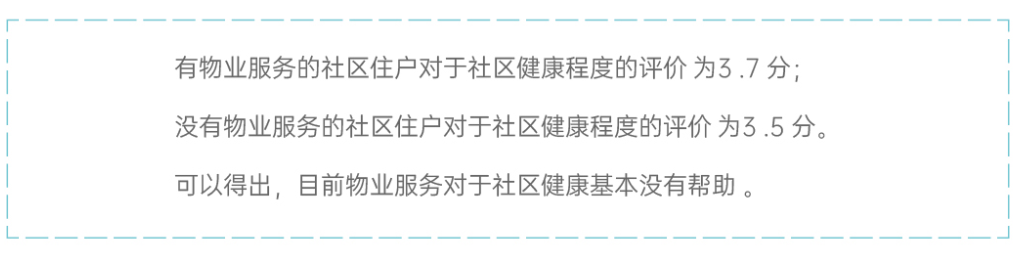 有物业服务的社区住户对于社区健康程度的评价 为3 .7 分；

没有物业服务的社区住户对于社区健康程度的评价 为3 .5 分。

可以得出，目前物业服务对于社区健康基本没有帮助 。